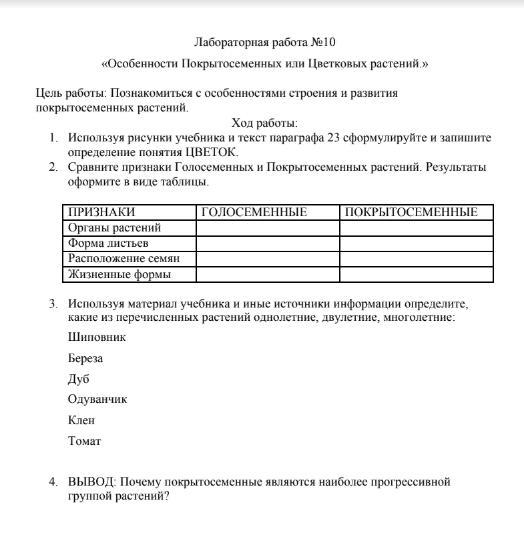 Лабораторная работа №10

«Особенности Покрытосеменных или Цветковых растений.»

Цель работы: Познакомиться с особенностями строения и развития покрытосеменных растений.

Ход работы:

1. Используя рисунки учебника и текст параграфа 23 сформулируйте и запишите определение понятия ЦВЕТОК.
2. Сравните признаки Голосеменных и Покрытосеменных растений. Результаты оформите в виде таблицы.

| ПРИЗНАКИ | ГОЛОСЕМЕННЫЕ | ПОКРЫТОСЕМЕННЫЕ |
|---|---|---|
| Органы растений | | |
| Форма листьев | | |
| Расположение семян | | |
| Жизненные формы | | |

3. Используя материал учебника и иные источники информации определите, какие из перечисленных растений однолетние, двулетние, многолетние:

Шиповник

Береза

Дуб

Одуванчик

Клен

Томат

4. ВЫВОД: Почему покрытосеменные являются наиболее прогрессивной группой растений?